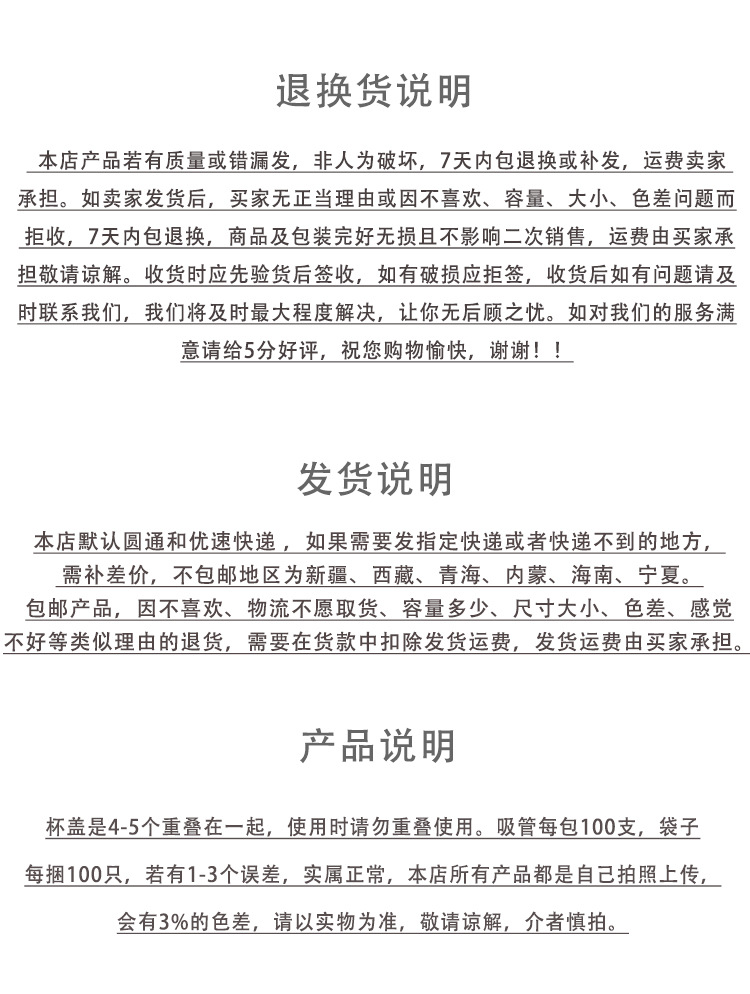 退换货说明

本店产品若有质量或错漏发，非人为破坏，7天内包退换或补发，运费卖家承担。如卖家发货后，买家无正当理由或因不喜欢、容量、大小、色差问题而拒收，7天内包退换，商品及包装完好无损且不影响二次销售，运费由买家承担敬请谅解。收货时应先验货后签收，如有破损应拒签，收货后如有问题请及时联系我们，我们将及时最大程度解决，让你无后顾之忧。如对我们的服务满意请给5分好评，祝您购物愉快，谢谢！！

发货说明

本店默认圆通和优速快递，如果需要发指定快递或者快递不到的地方，需补差价，不包邮地区为新疆、西藏、青海、内蒙、海南、宁夏。
包邮产品，因不喜欢、物流不愿取货、容量多少、尺寸大小、色差、感觉不好等类似理由的退货，需要在货款中扣除发货运费，发货运费由买家承担。

产品说明

杯盖是4-5个重叠在一起，使用时请勿重叠使用。吸管每包100支，袋子每捆100只，若有1-3个误差，实属正常，本店所有产品都是自己拍照上传，会有3%的色差，请以实物为准，敬请谅解，介者慎拍。